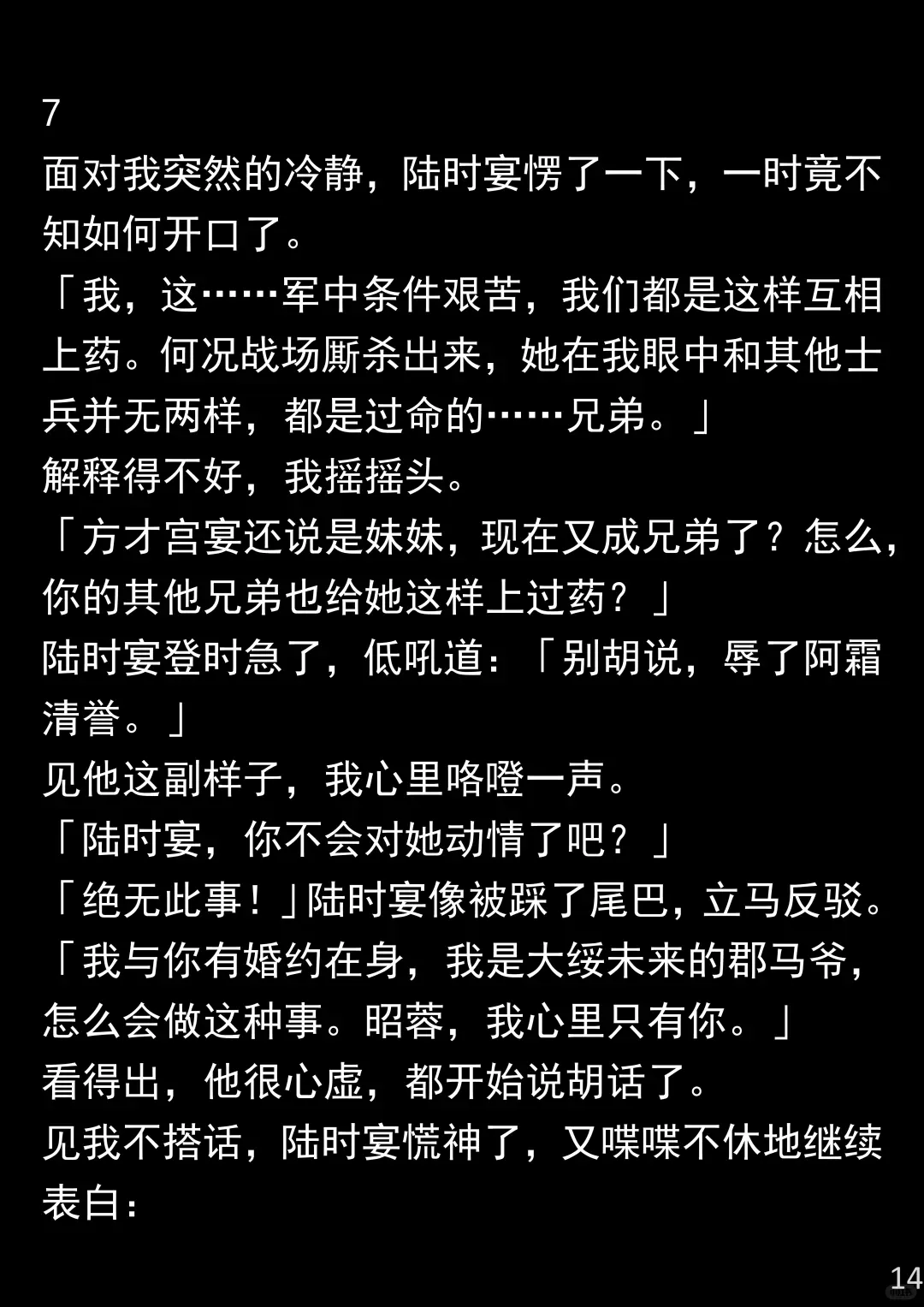 7

面对我突然的冷静，陆时宴愣了一下，一时竟不知如何开口了。

「我，这……军中条件艰苦，我们都是这样互相上药。何况战场厮杀出来，她在我眼中和其他士兵并无两样，都是过命的……兄弟。」

解释得不好，我摇摇头。

「方才宫宴还说是妹妹，现在又成兄弟了？怎么，你的其他兄弟也给她这样上过药？」

陆时宴登时急了，低吼道：「别胡说，辱了阿霜清誉。」

见他这副样子，我心里咯噔一声。

「陆时宴，你不会对她动情了吧？」

「绝无此事！」陆时宴像被踩了尾巴，立马反驳。

「我与你有婚约在身，我是大绥未来的郡马爷，怎么会做这种事。昭蓉，我心里只有你。」

看得出，他很心虚，都开始说胡话了。

见我不搭话，陆时宴慌神了，又喋喋不休地继续表白：

14